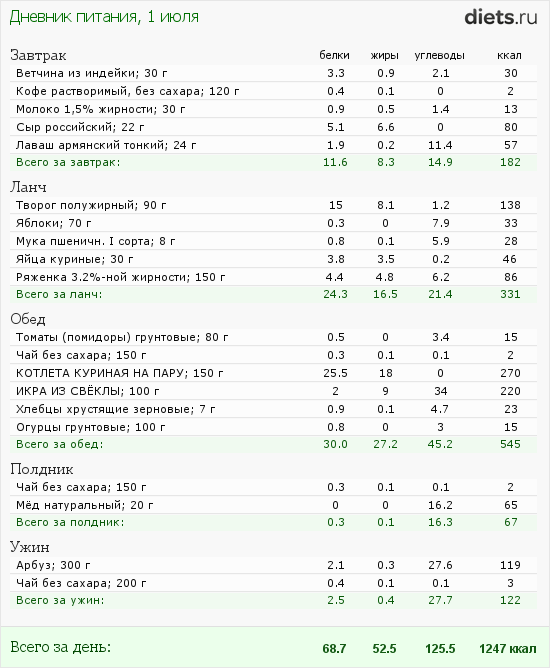 Дневник питания, 1 июля

diets.ru

| Завтрак | белки | жиры | углеводы | ккал |
|---|---|---|---|---|
| Ветчина из индейки; 30 г | 3.3 | 0.9 | 2.1 | 30 |
| Кофе растворимый, без сахара; 120 г | 0.4 | 0.1 | 0 | 2 |
| Молоко 1,5% жирности; 30 г | 0.9 | 0.5 | 1.4 | 13 |
| Сыр российский; 22 г | 5.1 | 6.6 | 0 | 80 |
| Лаваш армянский тонкий; 24 г | 1.9 | 0.2 | 11.4 | 57 |
| Всего за завтрак: | 11.6 | 8.3 | 14.9 | 182 |

| Ланч | | | | |
|---|---|---|---|---|
| Творог полужирный; 90 г | 15 | 8.1 | 1.2 | 138 |
| Яблоки; 70 г | 0.3 | 0 | 7.9 | 33 |
| Мука пшеничн. I сорта; 8 г | 0.8 | 0.1 | 5.9 | 28 |
| Яйца куриные; 30 г | 3.8 | 3.5 | 0.2 | 46 |
| Ряженка 3.2%-ной жирности; 150 г | 4.4 | 4.8 | 6.2 | 86 |
| Всего за ланч: | 24.3 | 16.5 | 21.4 | 331 |

| Обед | | | | |
|---|---|---|---|---|
| Томаты (помидоры) грунтовые; 80 г | 0.5 | 0 | 3.4 | 15 |
| Чай без сахара; 150 г | 0.3 | 0.1 | 0.1 | 2 |
| КОТЛЕТА КУРИНАЯ НА ПАРУ; 150 г | 25.5 | 18 | 0 | 270 |
| ИКРА ИЗ СВЁКЛЫ; 100 г | 2 | 9 | 34 | 220 |
| Хлебцы хрустящие зерновые; 7 г | 0.9 | 0.1 | 4.7 | 23 |
| Огурцы грунтовые; 100 г | 0.8 | 0 | 3 | 15 |
| Всего за обед: | 30.0 | 27.2 | 45.2 | 545 |

| Полдник | | | | |
|---|---|---|---|---|
| Чай без сахара; 150 г | 0.3 | 0.1 | 0.1 | 2 |
| Мёд натуральный; 20 г | 0 | 0 | 16.2 | 65 |
| Всего за полдник: | 0.3 | 0.1 | 16.3 | 67 |

| Ужин | | | | |
|---|---|---|---|---|
| Арбуз; 300 г | 2.1 | 0.3 | 27.6 | 119 |
| Чай без сахара; 200 г | 0.4 | 0.1 | 0.1 | 3 |
| Всего за ужин: | 2.5 | 0.4 | 27.7 | 122 |

| Всего за день: | 68.7 | 52.5 | 125.5 | 1247 ккал |
|---|---|---|---|---|